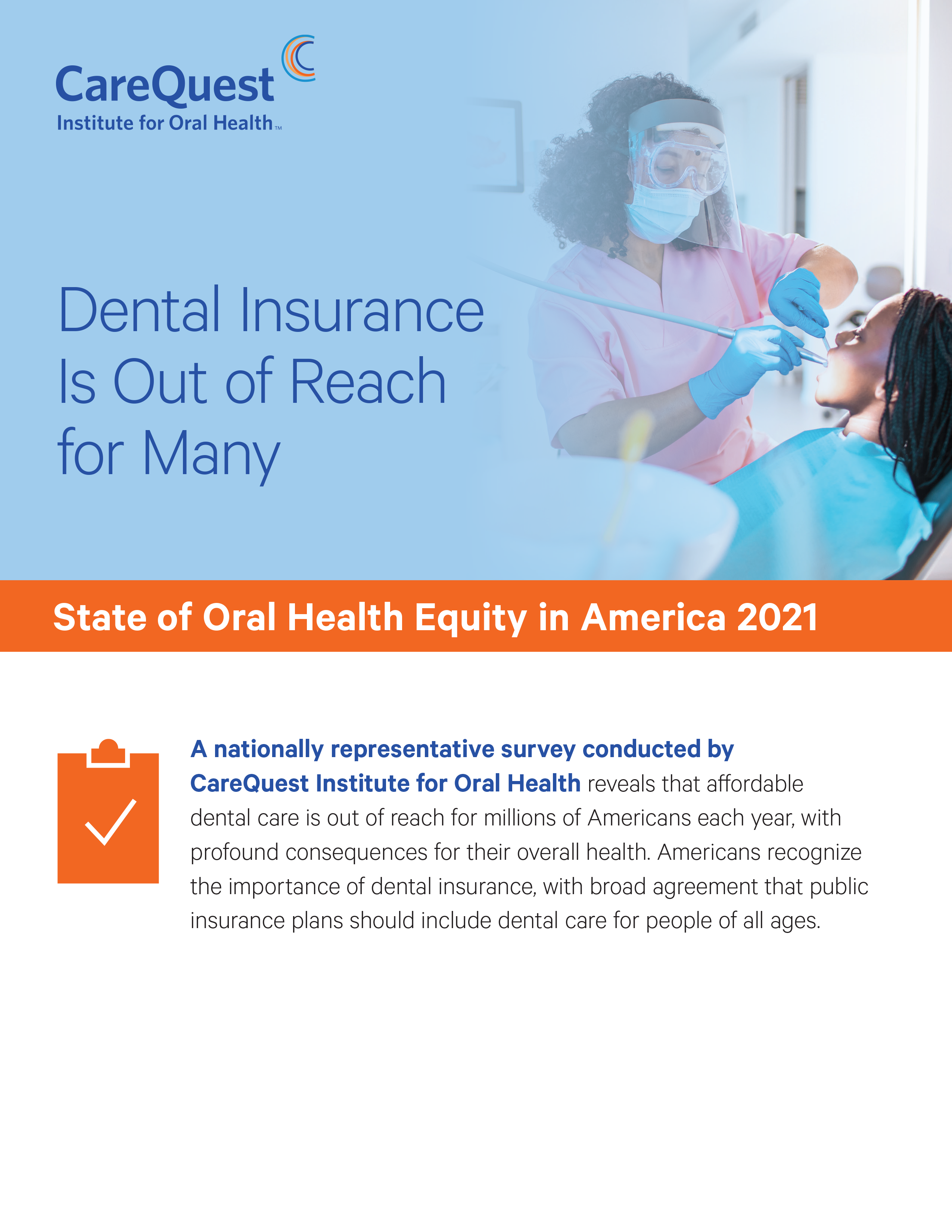 CareQuest
Institute for Oral Health™

Dental Insurance Is Out of Reach for Many

State of Oral Health Equity in America 2021

A nationally representative survey conducted by CareQuest Institute for Oral Health reveals that affordable dental care is out of reach for millions of Americans each year, with profound consequences for their overall health. Americans recognize the importance of dental insurance, with broad agreement that public insurance plans should include dental care for people of all ages.